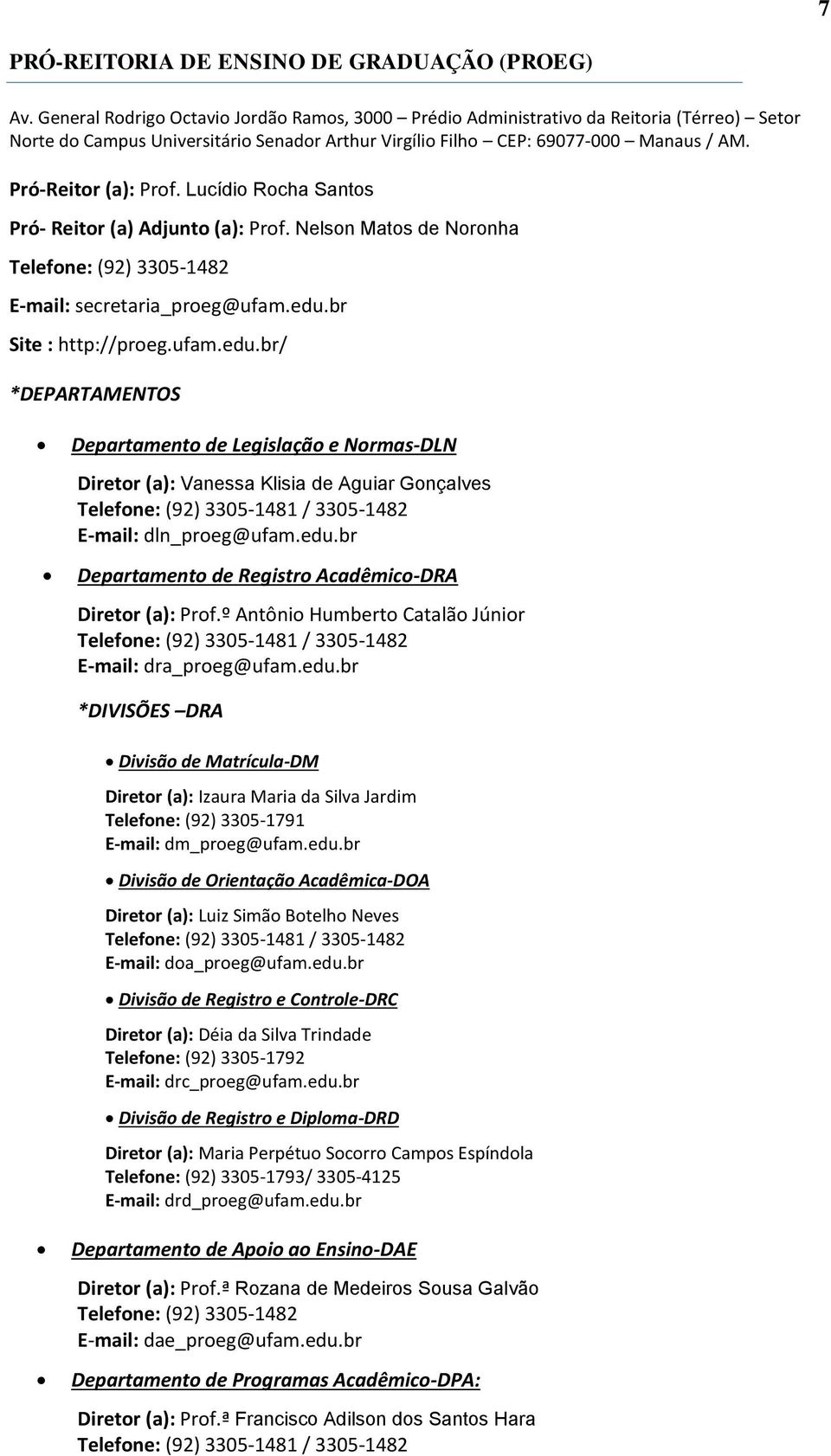 7

PRÓ-REITORIA DE ENSINO DE GRADUAÇÃO (PROEG)

Av. General Rodrigo Octavio Jordão Ramos, 3000 – Prédio Administrativo da Reitoria (Térreo) – Setor Norte do Campus Universitário Senador Arthur Virgílio Filho – CEP: 69077-000 – Manaus / AM.

Pró-Reitor (a): Prof. Lucídio Rocha Santos

Pró- Reitor (a) Adjunto (a): Prof. Nelson Matos de Noronha

Telefone: (92) 3305-1482

E-mail: secretaria_proeg@ufam.edu.br

Site : http://proeg.ufam.edu.br/

*DEPARTAMENTOS

• Departamento de Legislação e Normas-DLN

Diretor (a): Vanessa Klisia de Aguiar Gonçalves
Telefone: (92) 3305-1481 / 3305-1482
E-mail: dln_proeg@ufam.edu.br

• Departamento de Registro Acadêmico-DRA

Diretor (a): Prof.º Antônio Humberto Catalão Júnior
Telefone: (92) 3305-1481 / 3305-1482
E-mail: dra_proeg@ufam.edu.br

*DIVISÕES –DRA

• Divisão de Matrícula-DM

Diretor (a): Izaura Maria da Silva Jardim
Telefone: (92) 3305-1791
E-mail: dm_proeg@ufam.edu.br

• Divisão de Orientação Acadêmica-DOA

Diretor (a): Luiz Simão Botelho Neves
Telefone: (92) 3305-1481 / 3305-1482
E-mail: doa_proeg@ufam.edu.br

• Divisão de Registro e Controle-DRC

Diretor (a): Déia da Silva Trindade
Telefone: (92) 3305-1792
E-mail: drc_proeg@ufam.edu.br

• Divisão de Registro e Diploma-DRD

Diretor (a): Maria Perpétuo Socorro Campos Espíndola
Telefone: (92) 3305-1793/ 3305-4125
E-mail: drd_proeg@ufam.edu.br

• Departamento de Apoio ao Ensino-DAE

Diretor (a): Prof.ª Rozana de Medeiros Sousa Galvão
Telefone: (92) 3305-1482
E-mail: dae_proeg@ufam.edu.br

• Departamento de Programas Acadêmico-DPA:

Diretor (a): Prof.ª Francisco Adilson dos Santos Hara
Telefone: (92) 3305-1481 / 3305-1482